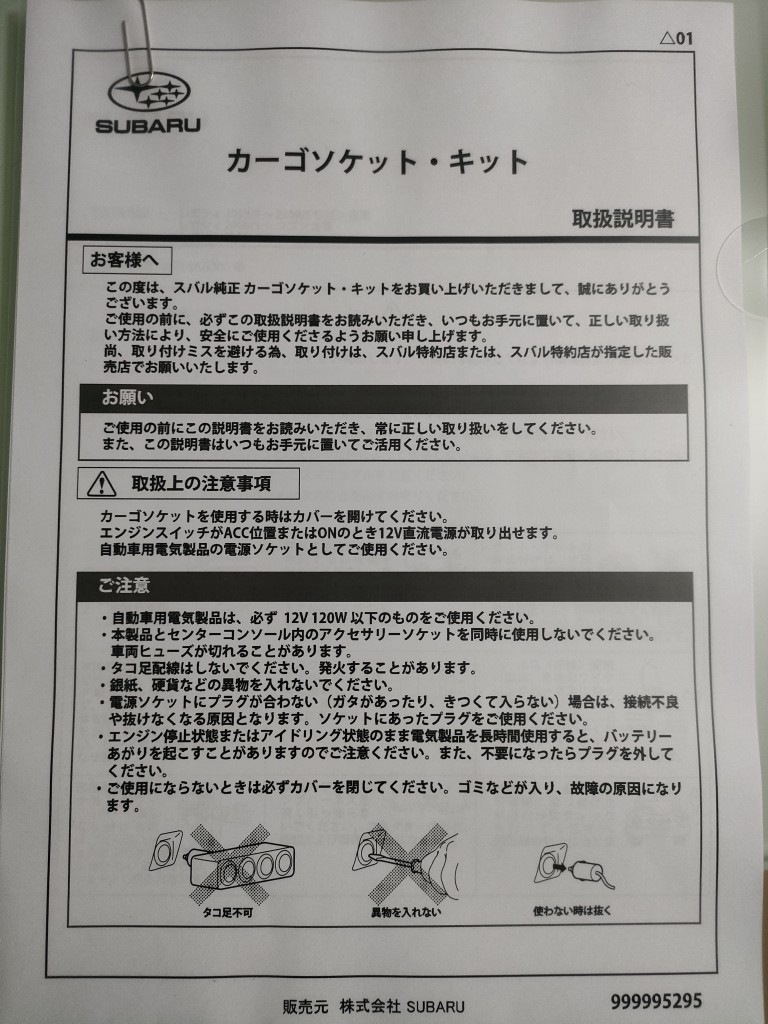 △01

SUBARU

カーゴソケット・キット

取扱説明書

お客様へ

この度は、スバル純正 カーゴソケット・キットをお買い上げいただきまして、誠にありがとうございます。
ご使用の前に、必ずこの取扱説明書をお読みいただき、いつもお手元に置いて、正しい取り扱い方法により、安全にご使用くださるようお願い申し上げます。
尚、取り付けミスを避ける為、取り付けは、スバル特約店または、スバル特約店が指定した販売店でお願いいたします。

お願い

ご使用の前にこの説明書をお読みいただき、常に正しい取り扱いをしてください。
また、この説明書はいつもお手元に置いてご活用ください。

取扱上の注意事項

カーゴソケットを使用する時はカバーを開けてください。
エンジンスイッチがACC位置またはONのとき12V直流電源が取り出せます。
自動車用電気製品の電源ソケットとしてご使用ください。

ご注意

・自動車用電気製品は、必ず 12V 120W 以下のものをご使用ください。
・本製品とセンターコンソール内のアクセサリーソケットを同時に使用しないでください。車両ヒューズが切れることがあります。
・タコ足配線はしないでください。発火することがあります。
・銀紙、硬貨などの異物を入れないでください。
・電源ソケットにプラグが合わない（ガタがあったり、きつくて入らない）場合は、接続不良や抜けなくなる原因となります。ソケットにあったプラグをご使用ください。
・エンジン停止状態またはアイドリング状態のまま電気製品を長時間使用すると、バッテリーあがりを起こすことがありますのでご注意ください。また、不要になったらプラグを外してください。
・ご使用にならないときは必ずカバーを閉じてください。ゴミなどが入り、故障の原因になります。

タコ足不可
異物を入れない
使わない時は抜く

販売元　株式会社 SUBARU
999995295